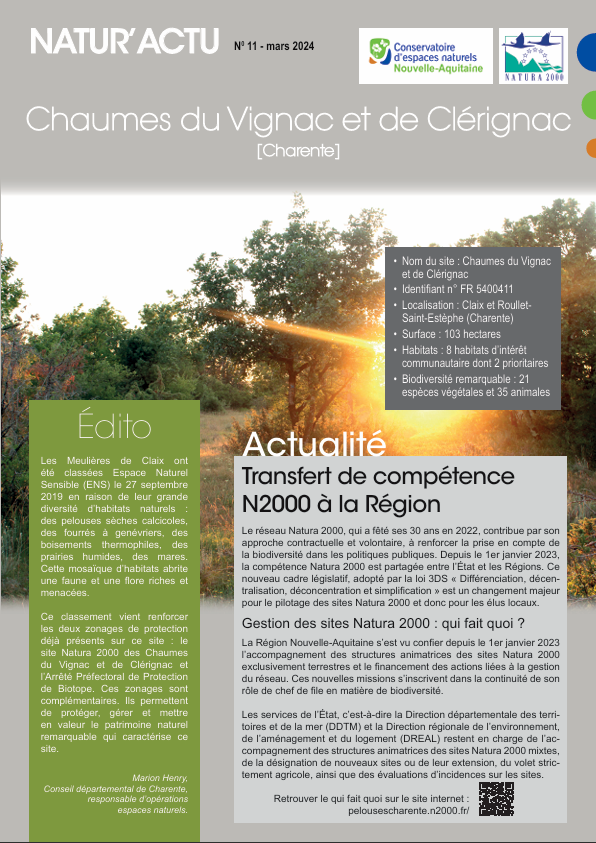 NATUR'ACTU N° 11 - mars 2024

Conservatoire d'espaces naturels Nouvelle-Aquitaine

NATURA 2000

Chaumes du Vignac et de Clérignac
[Charente]

• Nom du site : Chaumes du Vignac et de Clérignac
• Identifiant n° FR 5400411
• Localisation : Claix et Roullet-Saint-Estèphe (Charente)
• Surface : 103 hectares
• Habitats : 8 habitats d'intérêt communautaire dont 2 prioritaires
• Biodiversité remarquable : 21 espèces végétales et 35 animales

Édito

Les Meulières de Claix ont été classées Espace Naturel Sensible (ENS) le 27 septembre 2019 en raison de leur grande diversité d'habitats naturels : des pelouses sèches calcicoles, des fourrés à genévriers, des boisements thermophiles, des prairies humides, des mares. Cette mosaïque d'habitats abrite une faune et une flore riches et menacées.

Ce classement vient renforcer les deux zonages de protection déjà présents sur ce site : le site Natura 2000 des Chaumes du Vignac et de Clérignac et l'Arrêté Préfectoral de Protection de Biotope. Ces zonages sont complémentaires. Ils permettent de protéger, gérer et mettre en valeur le patrimoine naturel remarquable qui caractérise ce site.

Marion Henry,
Conseil départemental de Charente,
responsable d'opérations
espaces naturels.

Actualité

Transfert de compétence N2000 à la Région

Le réseau Natura 2000, qui a fêté ses 30 ans en 2022, contribue par son approche contractuelle et volontaire, à renforcer la prise en compte de la biodiversité dans les politiques publiques. Depuis le 1er janvier 2023, la compétence Natura 2000 est partagée entre l'État et les Régions. Ce nouveau cadre législatif, adopté par la loi 3DS « Différenciation, décentralisation, déconcentration et simplification » est un changement majeur pour le pilotage des sites Natura 2000 et donc pour les élus locaux.

Gestion des sites Natura 2000 : qui fait quoi ?

La Région Nouvelle-Aquitaine s'est vu confier depuis le 1er janvier 2023 l'accompagnement des structures animatrices des sites Natura 2000 exclusivement terrestres et le financement des actions liées à la gestion du réseau. Ces nouvelles missions s'inscrivent dans la continuité de son rôle de chef de file en matière de biodiversité.

Les services de l'État, c'est-à-dire la Direction départementale des territoires et de la mer (DDTM) et la Direction régionale de l'environnement, de l'aménagement et du logement (DREAL) restent en charge de l'accompagnement des structures animatrices des sites Natura 2000 mixtes, de la désignation de nouveaux sites ou de leur extension, du volet strictement agricole, ainsi que des évaluations d'incidences sur les sites.

Retrouver le qui fait quoi sur le site internet :
pelousescharente.n2000.fr/